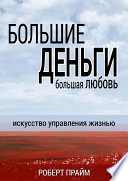 БОЛЬШИЕ
ДЕНЬГИ
большая ЛЮБОВЬ

искусство управления жизнью

РОБЕРТ ПРАЙМ